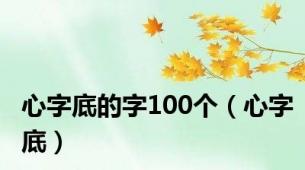 心字底的字100个（心字底）